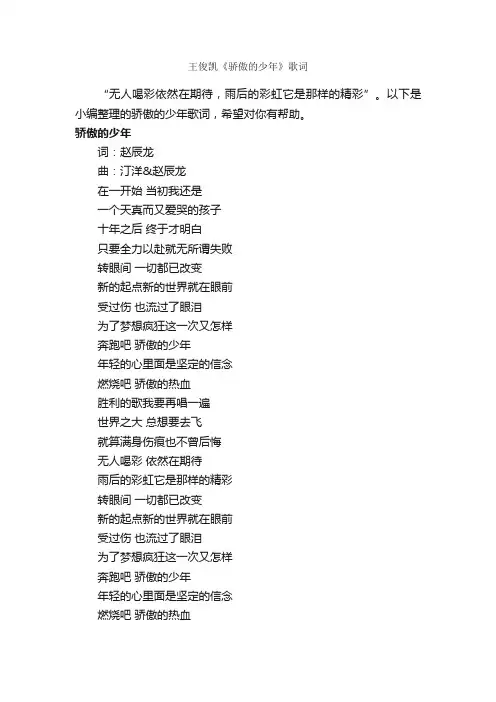 王俊凯《骄傲的少年》歌词

“无人喝彩依然在期待，雨后的彩虹它是那样的精彩”。以下是小编整理的骄傲的少年歌词，希望对你有帮助。

骄傲的少年

词：赵辰龙

曲：汀洋&赵辰龙

在一开始 当初我还是

一个天真而又爱哭的孩子

十年之后 终于才明白

只要全力以赴就无所谓失败

转眼间 一切都已改变

新的起点新的世界就在眼前

受过伤 也流过了眼泪

为了梦想疯狂这一次又怎样

奔跑吧 骄傲的少年

年轻的心里面是坚定的信念

燃烧吧 骄傲的热血

胜利的歌我要再唱一遍

世界之大 总想要去飞

就算满身伤痕也不曾后悔

无人喝彩 依然在期待

雨后的彩虹它是那样的精彩

转眼间 一切都已改变

新的起点新的世界就在眼前

受过伤 也流过了眼泪

为了梦想疯狂这一次又怎样

奔跑吧 骄傲的少年

年轻的心里面是坚定的信念

燃烧吧 骄傲的热血